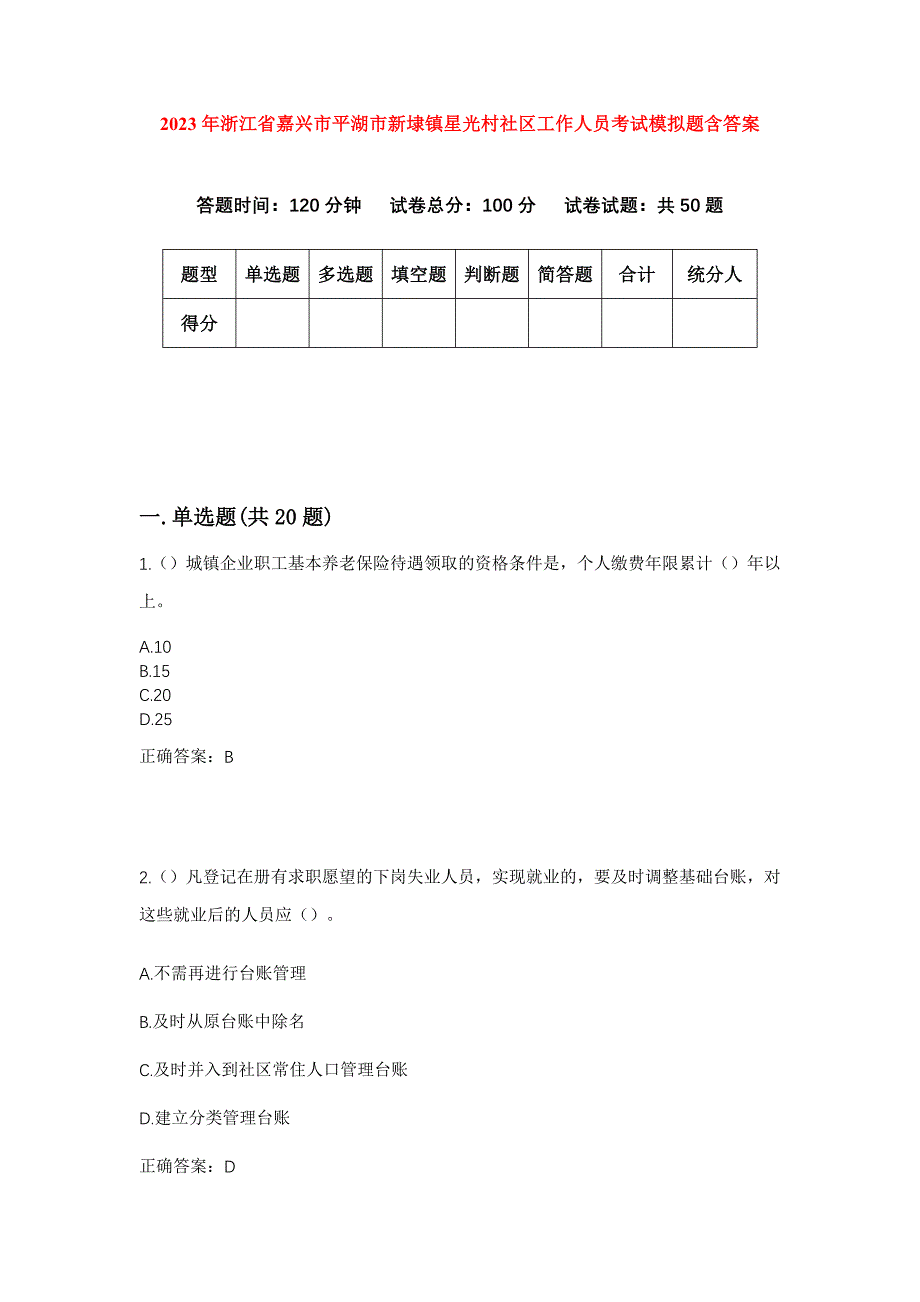 2023年浙江省嘉兴市平湖市新埭镇星光村社区工作人员考试模拟题含答案

答题时间：120分钟　试卷总分：100分　试卷试题：共50题

| 题型 | 单选题 | 多选题 | 填空题 | 判断题 | 简答题 | 合计 | 统分人 |
|---|---|---|---|---|---|---|---|
| 得分 | | | | | | | |

一.单选题(共20题)

1.（）城镇企业职工基本养老保险待遇领取的资格条件是，个人缴费年限累计（）年以上。

A.10
B.15
C.20
D.25

正确答案：B

2.（）凡登记在册有求职愿望的下岗失业人员，实现就业的，要及时调整基础台账，对这些就业后的人员应（）。

A.不需再进行台账管理

B.及时从原台账中除名

C.及时并入到社区常住人口管理台账

D.建立分类管理台账

正确答案：D